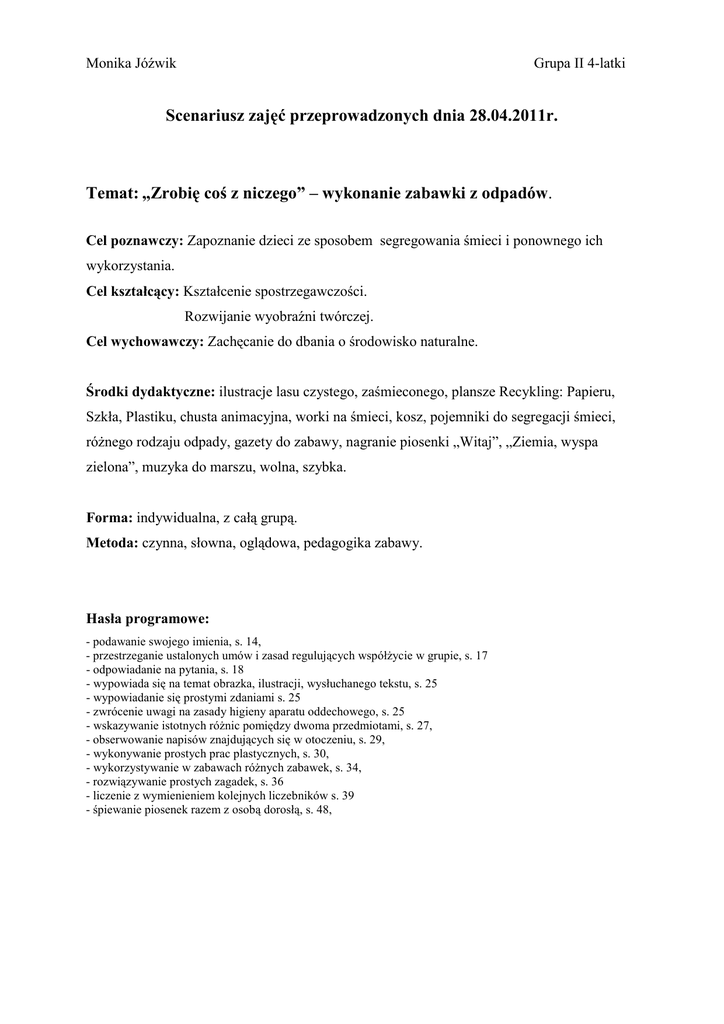 Monika Jóźwik

Grupa II 4-latki

Scenariusz zajęć przeprowadzonych dnia 28.04.2011r.

Temat: „Zrobię coś z niczego” – wykonanie zabawki z odpadów.

Cel poznawczy: Zapoznanie dzieci ze sposobem segregowania śmieci i ponownego ich wykorzystania.

Cel kształcący: Kształcenie spostrzegawczości.
Rozwijanie wyobraźni twórczej.

Cel wychowawczy: Zachęcanie do dbania o środowisko naturalne.

Środki dydaktyczne: ilustracje lasu czystego, zaśmieconego, plansze Recykling: Papieru, Szkła, Plastiku, chusta animacyjna, worki na śmieci, kosz, pojemniki do segregacji śmieci, różnego rodzaju odpady, gazety do zabawy, nagranie piosenki „Witaj”, „Ziemia, wyspa zielona”, muzyka do marszu, wolna, szybka.

Forma: indywidualna, z całą grupą.

Metoda: czynna, słowna, oglądowa, pedagogika zabawy.

Hasła programowe:
- podawanie swojego imienia, s. 14,
- przestrzeganie ustalonych umów i zasad regulujących współżycie w grupie, s. 17
- odpowiadanie na pytania, s. 18
- wypowiada się na temat obrazka, ilustracji, wysłuchanego tekstu, s. 25
- wypowiadanie się prostymi zdaniami s. 25
- zwrócenie uwagi na zasady higieny aparatu oddechowego, s. 25
- wskazywanie istotnych różnic pomiędzy dwoma przedmiotami, s. 27,
- obserwowanie napisów znajdujących się w otoczeniu, s. 29,
- wykonywanie prostych prac plastycznych, s. 30,
- wykorzystywanie w zabawach różnych zabawek, s. 34,
- rozwiązywanie prostych zagadek, s. 36
- liczenie z wymienieniem kolejnych liczebników s. 39
- śpiewanie piosenek razem z osobą dorosłą, s. 48,